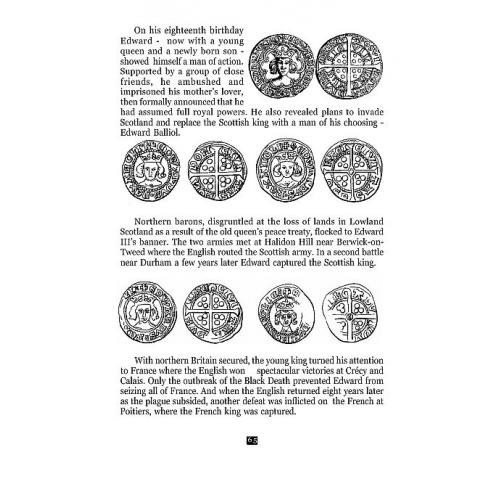 On his eighteenth birthday Edward - now with a young queen and a newly born son - showed himself a man of action. Supported by a group of close friends, he ambushed and imprisoned his mother's lover, then formally announced that he had assumed full royal powers. He also revealed plans to invade Scotland and replace the Scottish king with a man of his choosing - Edward Balliol.

Northern barons, disgruntled at the loss of lands in Lowland Scotland as a result of the old queen's peace treaty, flocked to Edward III's banner. The two armies met at Halidon Hill near Berwick-on-Tweed where the English routed the Scottish army. In a second battle near Durham a few years later Edward captured the Scottish king.

With northern Britain secured, the young king turned his attention to France where the English won spectacular victories at Crécy and Calais. Only the outbreak of the Black Death prevented Edward from seizing all of France. And when the English returned eight years later as the plague subsided, another defeat was inflicted on the French at Poitiers, where the French king was captured.

65